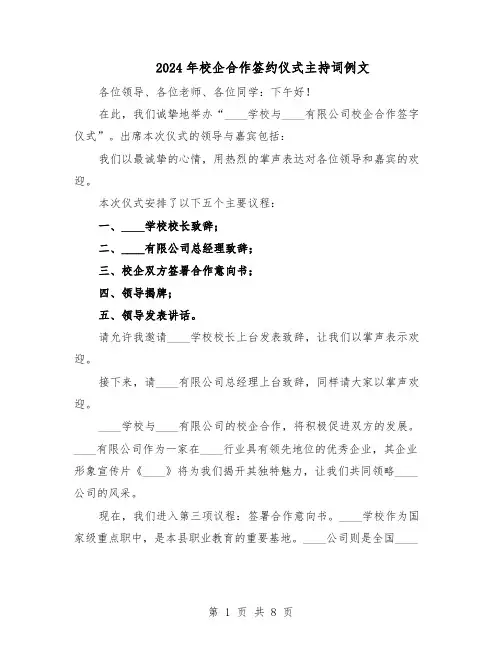 2024年校企合作签约仪式主持词例文

各位领导、各位老师、各位同学：下午好！

在此，我们诚挚地举办“____学校与____有限公司校企合作签字仪式”。出席本次仪式的领导与嘉宾包括：

我们以最诚挚的心情，用热烈的掌声表达对各位领导和嘉宾的欢迎。

本次仪式安排了以下五个主要议程：

一、____学校校长致辞；

二、____有限公司总经理致辞；

三、校企双方签署合作意向书；

四、领导揭牌；

五、领导发表讲话。

请允许我邀请____学校校长上台发表致辞，让我们以掌声表示欢迎。

接下来，请____有限公司总经理上台致辞，同样请大家以掌声欢迎。

____学校与____有限公司的校企合作，将积极促进双方的发展。____有限公司作为一家在____行业具有领先地位的优秀企业，其企业形象宣传片《____》将为我们揭开其独特魅力，让我们共同领略____公司的风采。

现在，我们进入第三项议程：签署合作意向书。____学校作为国家级重点职中，是本县职业教育的重要基地。____公司则是全国____

第 1 页 共 8 页